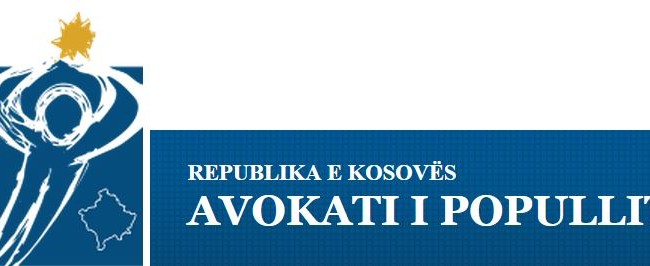 REPUBLIKA E KOSOVËS
AVOKATI I POPULLIT